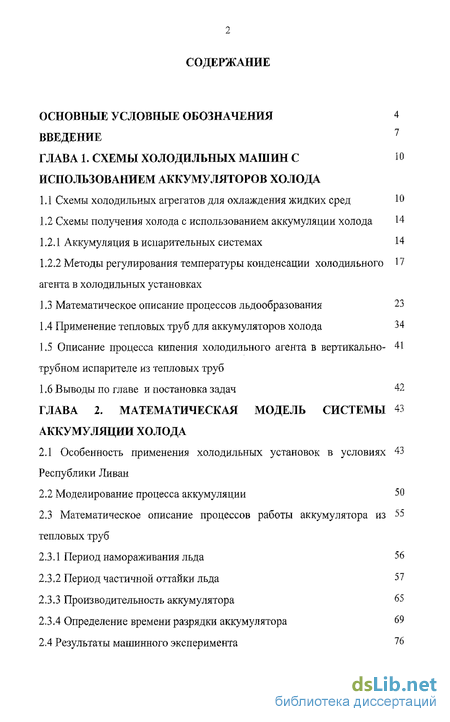 2

СОДЕРЖАНИЕ

ОСНОВНЫЕ УСЛОВНЫЕ ОБОЗНАЧЕНИЯ 4

ВВЕДЕНИЕ 7

ГЛАВА 1. СХЕМЫ ХОЛОДИЛЬНЫХ МАШИН С ИСПОЛЬЗОВАНИЕМ АККУМУЛЯТОРОВ ХОЛОДА 10

1.1 Схемы холодильных агрегатов для охлаждения жидких сред 10

1.2 Схемы получения холода с использованием аккумуляции холода 14

1.2.1 Аккумуляция в испарительных системах 14

1.2.2 Методы регулирования температуры конденсации холодильного агента в холодильных установках 17

1.3 Математическое описание процессов льдообразования 23

1.4 Применение тепловых труб для аккумуляторов холода 34

1.5 Описание процесса кипения холодильного агента в вертикально-трубном испарителе из тепловых труб 41

1.6 Выводы по главе и постановка задач 42

ГЛАВА 2. МАТЕМАТИЧЕСКАЯ МОДЕЛЬ СИСТЕМЫ АККУМУЛЯЦИИ ХОЛОДА 43

2.1 Особенность применения холодильных установок в условиях Республики Ливан 43

2.2 Моделирование процесса аккумуляции 50

2.3 Математическое описание процессов работы аккумулятора из тепловых труб 55

2.3.1 Период намораживания льда 56

2.3.2 Период частичной оттайки льда 57

2.3.3 Производительность аккумулятора 65

2.3.4 Определение времени разрядки аккумулятора 69

2.4 Результаты машинного эксперимента 76

dsLib.net
библиотека диссертаций